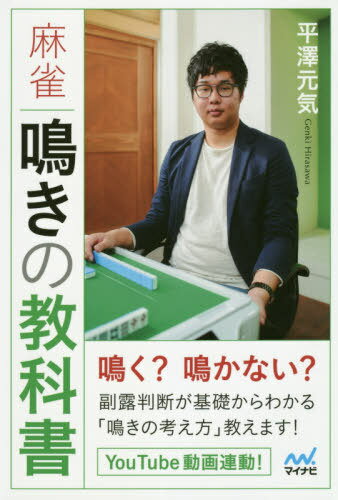 麻雀

鳴きの教科書

平澤元気

Genki Hirasawa

鳴く? 鳴かない?

副露判断が基礎からわかる「鳴きの考え方」教えます!

YouTube動画連動!

マイナビ